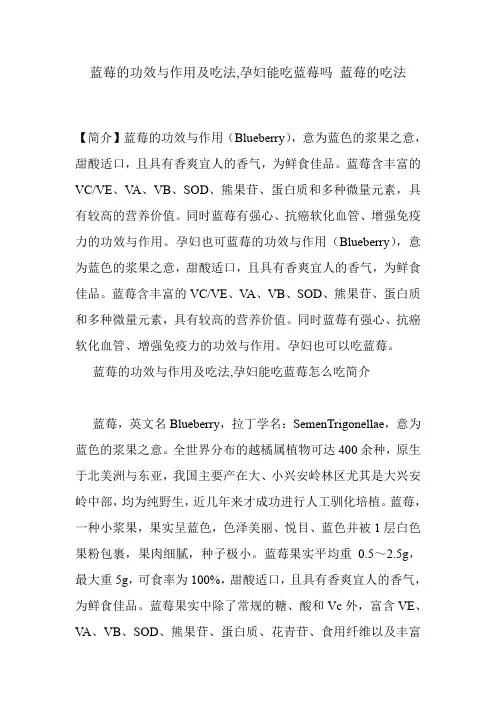 蓝莓的功效与作用及吃法,孕妇能吃蓝莓吗 蓝莓的吃法

【简介】蓝莓的功效与作用（Blueberry），意为蓝色的浆果之意，甜酸适口，且具有香爽宜人的香气，为鲜食佳品。蓝莓含丰富的VC/VE、VA、VB、SOD、熊果苷、蛋白质和多种微量元素，具有较高的营养价值。同时蓝莓有强心、抗癌软化血管、增强免疫力的功效与作用。孕妇也可蓝莓的功效与作用（Blueberry），意为蓝色的浆果之意，甜酸适口，且具有香爽宜人的香气，为鲜食佳品。蓝莓含丰富的 VC/VE、VA、VB、SOD、熊果苷、蛋白质和多种微量元素，具有较高的营养价值。同时蓝莓有强心、抗癌软化血管、增强免疫力的功效与作用。孕妇也可以吃蓝莓。

蓝莓的功效与作用及吃法,孕妇能吃蓝莓怎么吃简介

蓝莓，英文名 Blueberry，拉丁学名：SemenTrigonellae，意为蓝色的浆果之意。全世界分布的越橘属植物可达 400 余种，原生于北美洲与东亚，我国主要产在大、小兴安岭林区尤其是大兴安岭中部，均为纯野生，近几年来才成功进行人工驯化培植。蓝莓，一种小浆果，果实呈蓝色，色泽美丽、悦目、蓝色并被 1 层白色果粉包裹，果肉细腻，种子极小。蓝莓果实平均重 0.5～2.5g，最大重 5g，可食率为 100%，甜酸适口，且具有香爽宜人的香气，为鲜食佳品。蓝莓果实中除了常规的糖、酸和 Vc 外，富含 VE、VA、VB、SOD、熊果苷、蛋白质、花青苷、食用纤维以及丰富